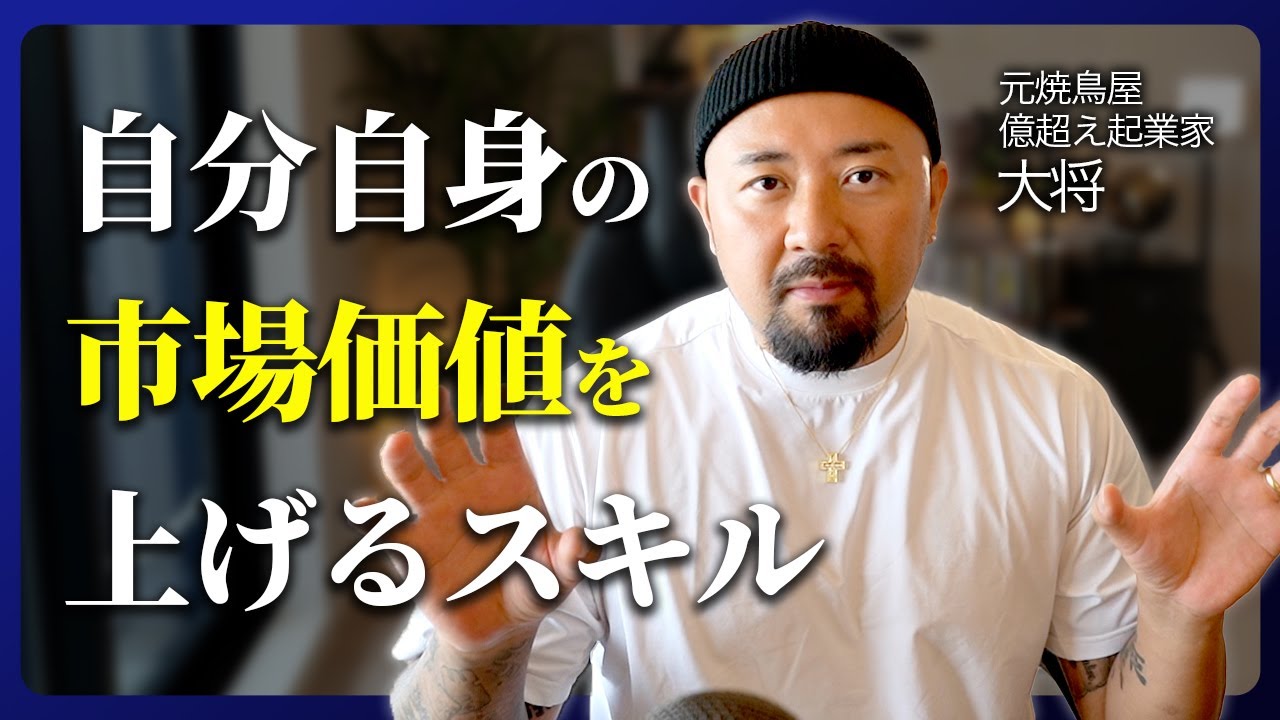 自分自身の
市場価値を
上げるスキル

元焼鳥屋
億超え起業家
大将